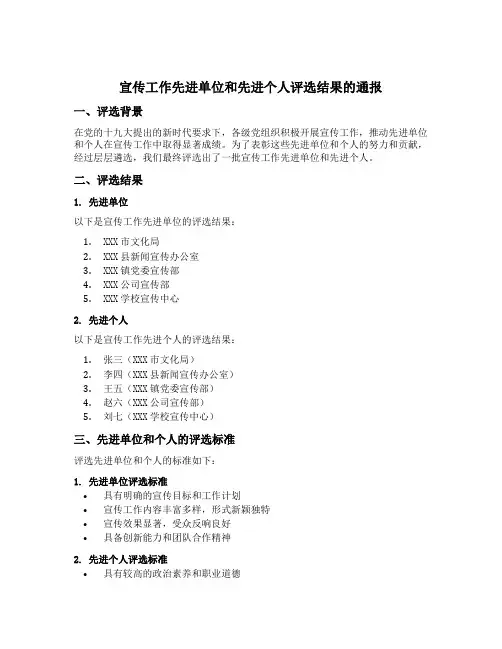 宣传工作先进单位和先进个人评选结果的通报

一、评选背景

在党的十九大提出的新时代要求下，各级党组织积极开展宣传工作，推动先进单位和个人在宣传工作中取得显著成绩。为了表彰这些先进单位和个人的努力和贡献，经过层层遴选，我们最终评选出了一批宣传工作先进单位和先进个人。

二、评选结果

1. 先进单位

以下是宣传工作先进单位的评选结果：

1. XXX 市文化局
2. XXX 县新闻宣传办公室
3. XXX 镇党委宣传部
4. XXX 公司宣传部
5. XXX 学校宣传中心

2. 先进个人

以下是宣传工作先进个人的评选结果：

1. 张三（XXX 市文化局）
2. 李四（XXX 县新闻宣传办公室）
3. 王五（XXX 镇党委宣传部）
4. 赵六（XXX 公司宣传部）
5. 刘七（XXX 学校宣传中心）

三、先进单位和个人的评选标准

评选先进单位和个人的标准如下：

1. 先进单位评选标准

• 具有明确的宣传目标和工作计划
• 宣传工作内容丰富多样，形式新颖独特
• 宣传效果显著，受众反响良好
• 具备创新能力和团队合作精神

2. 先进个人评选标准

• 具有较高的政治素养和职业道德